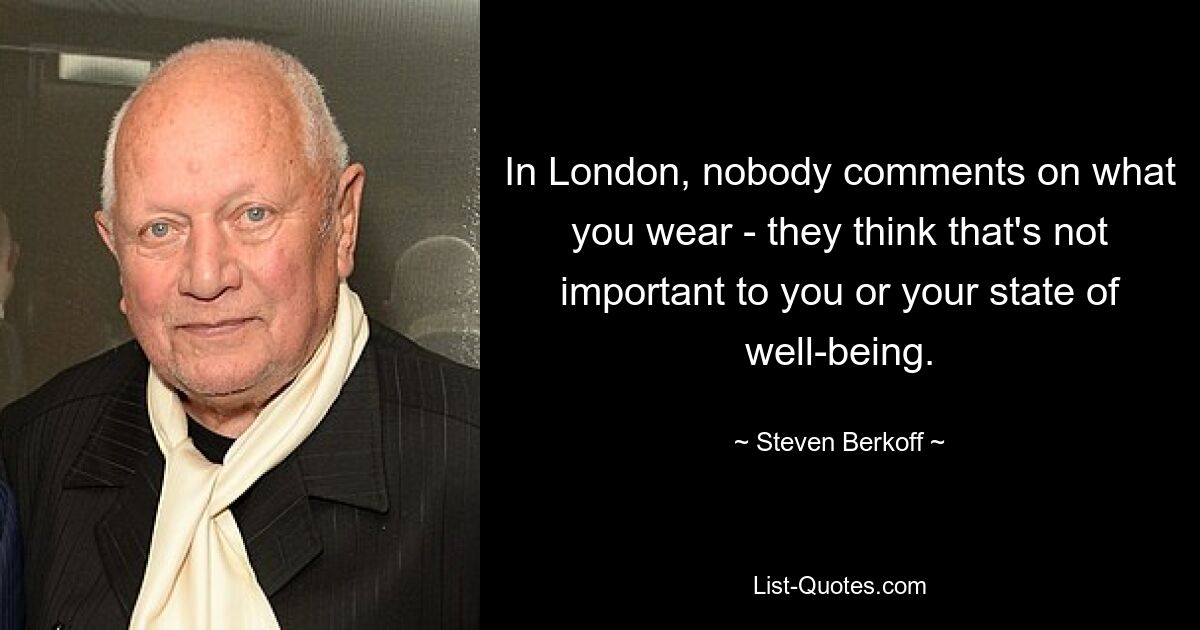 In London, nobody comments on what you wear - they think that's not important to you or your state of well-being.

~ Steven Berkoff ~

List-Quotes.com